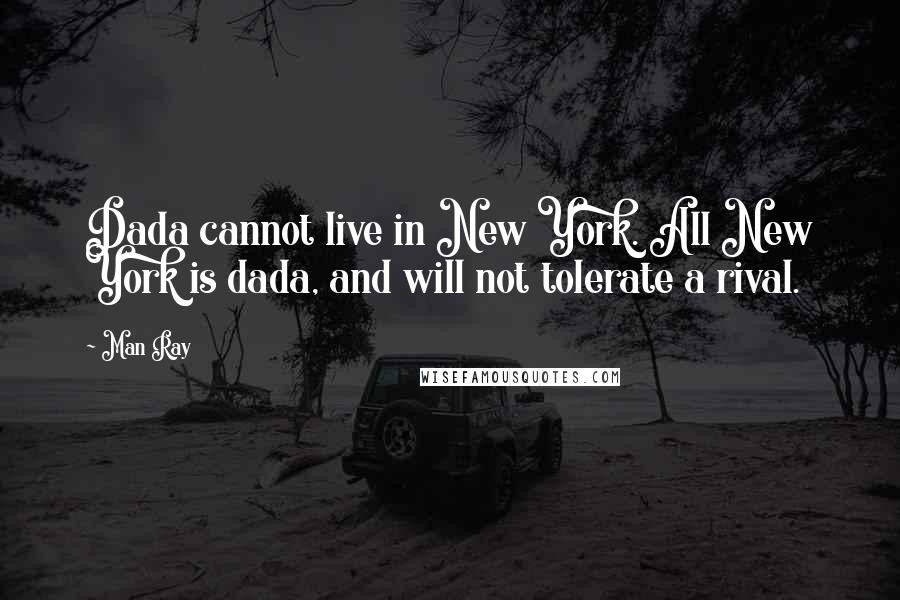 Dada cannot live in New York. All New York is dada, and will not tolerate a rival.

~ Man Ray

WISEFAMOUSQUOTES.COM